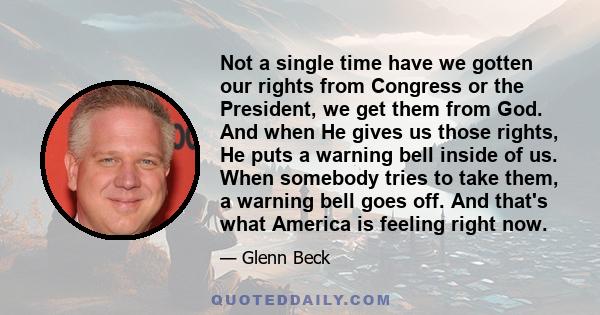 Not a single time have we gotten our rights from Congress or the President, we get them from God. And when He gives us those rights, He puts a warning bell inside of us. When somebody tries to take them, a warning bell goes off. And that's what America is feeling right now.

— Glenn Beck

QUOTEDDAILY.COM